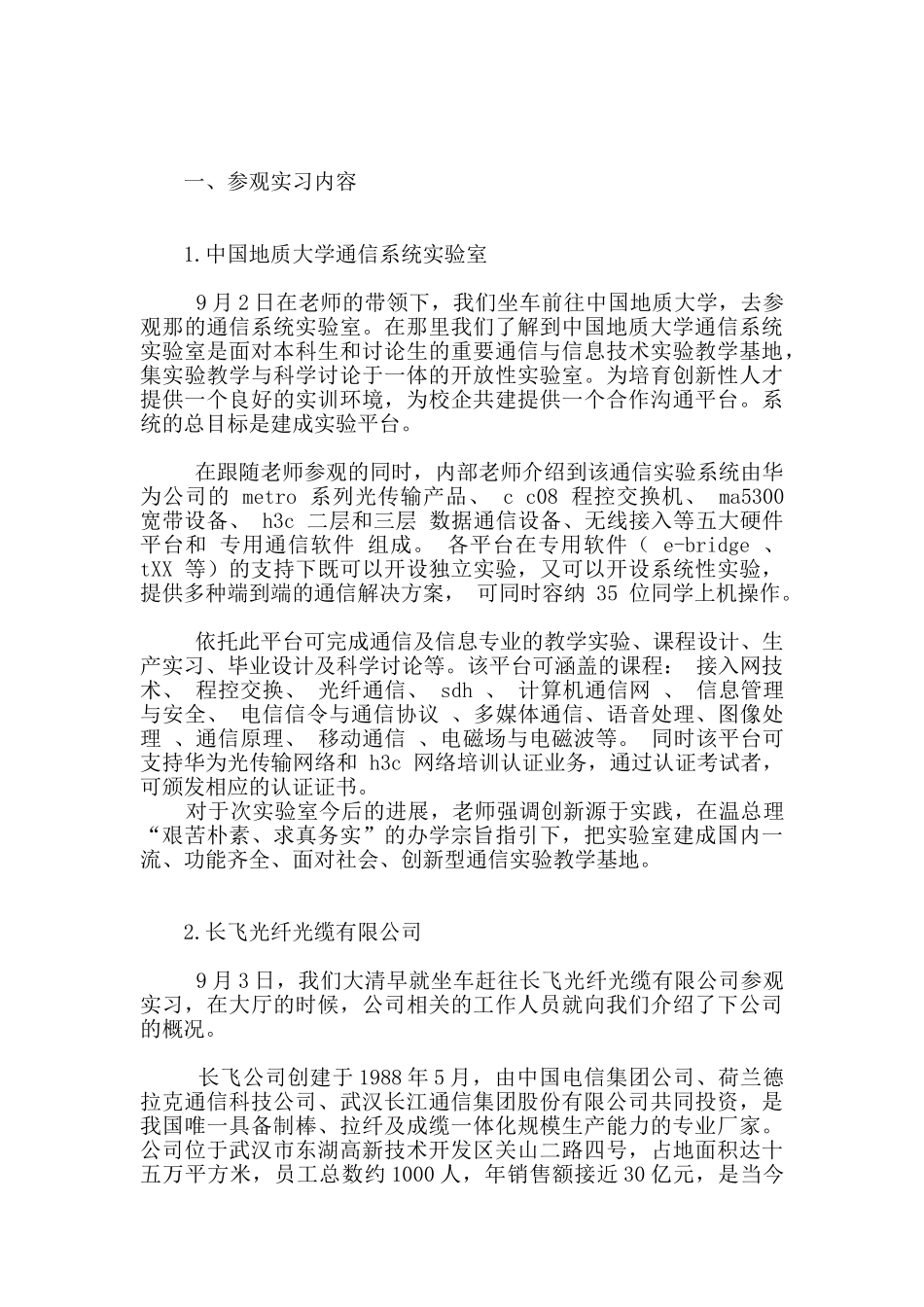 一、参观实习内容

1.中国地质大学通信系统实验室

9 月 2 日在老师的带领下，我们坐车前往中国地质大学，去参观那的通信系统实验室。在那里我们了解到中国地质大学通信系统实验室是面对本科生和讨论生的重要通信与信息技术实验教学基地，集实验教学与科学讨论于一体的开放性实验室。为培育创新性人才提供一个良好的实训环境，为校企共建提供一个合作沟通平台。系统的总目标是建成实验平台。

在跟随老师参观的同时，内部老师介绍到该通信实验系统由华为公司的 metro 系列光传输产品、 c c08 程控交换机、 ma5300 宽带设备、 h3c 二层和三层 数据通信设备、无线接入等五大硬件平台和 专用通信软件 组成。 各平台在专用软件（ e-bridge 、 tXX 等）的支持下既可以开设独立实验，又可以开设系统性实验，提供多种端到端的通信解决方案， 可同时容纳 35 位同学上机操作。

依托此平台可完成通信及信息专业的教学实验、课程设计、生产实习、毕业设计及科学讨论等。该平台可涵盖的课程： 接入网技术、 程控交换、 光纤通信、 sdh 、 计算机通信网 、 信息管理与安全、 电信信令与通信协议 、多媒体通信、语音处理、图像处理 、通信原理、 移动通信 、电磁场与电磁波等。 同时该平台可支持华为光传输网络和 h3c 网络培训认证业务，通过认证考试者，可颁发相应的认证证书。
对于次实验室今后的进展，老师强调创新源于实践，在温总理“艰苦朴素、求真务实”的办学宗旨指引下，把实验室建成国内一流、功能齐全、面对社会、创新型通信实验教学基地。

2.长飞光纤光缆有限公司

9 月 3 日，我们大清早就坐车赶往长飞光纤光缆有限公司参观实习，在大厅的时候，公司相关的工作人员就向我们介绍了下公司的概况。

长飞公司创建于 1988 年 5 月，由中国电信集团公司、荷兰德拉克通信科技公司、武汉长江通信集团股份有限公司共同投资，是我国唯一具备制棒、拉纤及成缆一体化规模生产能力的专业厂家。公司位于武汉市东湖高新技术开发区关山二路四号，占地面积达十五万平方米，员工总数约 1000 人，年销售额接近 30 亿元，是当今